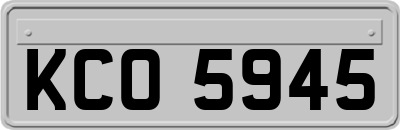 KCO 5945